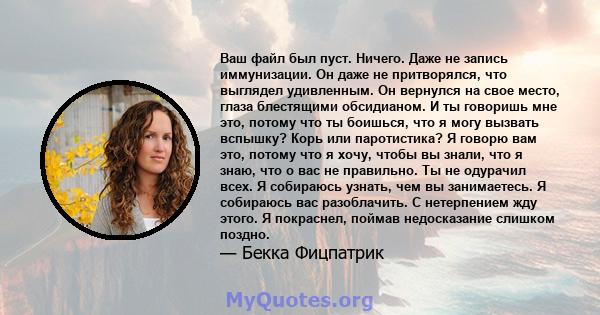 Ваш файл был пуст. Ничего. Даже не запись иммунизации. Он даже не притворялся, что выглядел удивленным. Он вернулся на свое место, глаза блестящими обсидианом. И ты говоришь мне это, потому что ты боишься, что я могу вызвать вспышку? Корь или паротистика? Я говорю вам это, потому что я хочу, чтобы вы знали, что я знаю, что о вас не правильно. Ты не одурачил всех. Я собираюсь узнать, чем вы занимаетесь. Я собираюсь вас разоблачить. С нетерпением жду этого. Я покраснел, поймав недосказание слишком поздно.
— Бекка Фицпатрик

MyQuotes.org